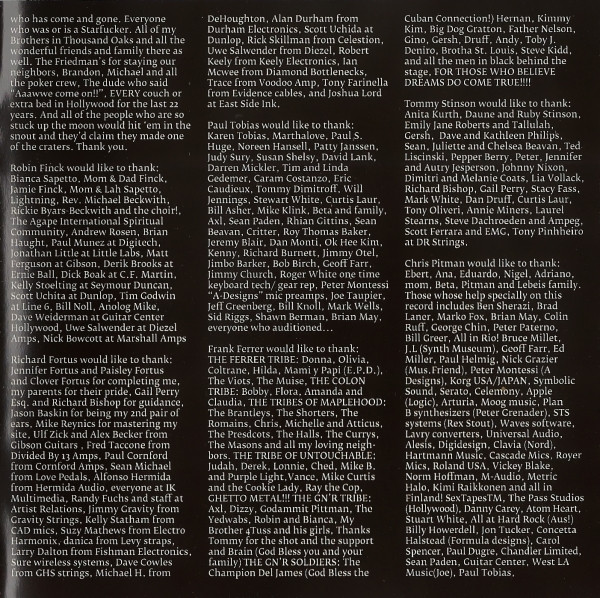 who has come and gone. Everyone who was or is a Starfucker. All of my Brothers in Thousand Oaks and all the wonderful friends and family there as well. The Friedman's for staying our neighbors, Brandon, Michael and all the poker crew, The dude who said "Aaawwe come on!!", EVERY couch or extra bed in Hollywood for the last 22 years. And all of the people who are so stuck up the moon would hit 'em in the snout and they'd claim they made one of the craters. Thank you.

Robin Finck would like to thank: Bianca Sapetto, Mom & Dad Finck, Jamie Finck, Mom & Lah Sapetto, Lightning, Rev. Michael Beckwith, Rickie Byars-Beckwith and the choir!, The Agape International Spiritual Community, Andrew Rosen, Brian Haught, Paul Munez at Digitech, Jonathan Little at Little Labs, Matt Ferguson at Gibson, Derik Brooks at Ernie Ball, Dick Boak at C.F. Martin, Kelly Stoelting at Seymour Duncan, Scott Uchita at Dunlop, Tim Godwin at Line 6, Bill Noll, Anolog Mike, Dave Weiderman at Guitar Center Hollywood, Uwe Salwender at Diezel Amps, Nick Bowcott at Marshall Amps

Richard Fortus would like to thank: Jennifer Fortus and Paisley Fortus and Clover Fortus for completing me, my parents for their pride, Gail Perry Esq. and Richard Bishop for guidance, Jason Baskin for being my 2nd pair of ears, Mike Reynics for mastering my site, Ulf Zick and Alex Becker from Gibson Guitars , Fred Taccone from Divided By 13 Amps, Paul Cornford from Cornford Amps, Sean Michael from Love Pedals, Alfonso Hermida from Hermida Audio, everyone at IK Multimedia, Randy Fuchs and staff at Artist Relations, Jimmy Gravity from Gravity Strings, Kelly Statham from CAD mics, Suzy Mathews from Electro Harmonix, danica from Levy straps, Larry Dalton from Fishman Electronics, Sure wireless systems, Dave Cowles from GHS strings, Michael H. from

DeHoughton, Alan Durham from Durham Electronics, Scott Uchida at Dunlop, Rick Skillman from Celestion, Uwe Salwender from Diezel, Robert Keely from Keely Electronics, Ian Mcwee from Diamond Bottlenecks, Trace from Voodoo Amp, Tony Farinella from Evidence cables, and Joshua Lord at East Side Ink.

Paul Tobias would like to thank: Karen Tobias, Marthalove, Paul S. Huge, Noreen Hansell, Patty Janssen, Judy Sury, Susan Shelsy, David Lank, Darren Mickler, Tim and Linda Gedemer, Caram Costanzo, Eric Caudieux, Tommy Dimitroff, Will Jennings, Stewart White, Curtis Laur, Bill Asher, Mike Klink, Beta and family, Axl, Sean Paden, Rhian Gittins, Sean Beavan, Critter, Roy Thomas Baker, Jeremy Blair, Dan Monti, Ok Hee Kim, Kenny, Richard Burnett, Jimmy Otel, Jimbo Barker, Bob Birch, Geoff Farr, Jimmy Church, Roger White one time keyboard tech/ gear rep, Peter Montessi "A-Designs" mic preamps, Joe Taupier, Jeff Greenberg, Bill Knoll, Mark Wells, Sid Riggs, Shawn Berman, Brian May, everyone who auditioned...

Frank Ferrer would like to thank: THE FERRER TRIBE: Donna, Olivia, Coltrane, Hilda, Mami y Papi (E.P.D.), The Viots, The Muise, THE COLON TRIBE: Bobby, Flora, Amanda and Claudia, THE TRIBES OF MAPLEHOOD: The Brantleys, The Shorters, The Romains, Chris, Michelle and Atticus, The Presdcots, The Halls, The Currys, The Masons and all my loving neighbors, THE TRIBE OF UNTOUCHABLE: Judah, Derek, Lonnie, Ched, Mike B. and Purple Light,Vance, Mike Curtis and the Cookie Lady, Ray the Cop, GHETTO METAL!!! THE GN'R TRIBE: Axl, Dizzy, Godammit Pittman, The Yedwabs, Robin and Bianca, My Brother 4Tuss and his girls, Thanks Tommy for the shot and the support and Brain (God Bless you and your family) THE GN'R SOLDIERS: The Champion Del James (God Bless the

Cuban Connection!) Hernan, Kimmy Kim, Big Dog Gratton, Father Nelson, Gino, Gersh, Druff, Andy, Toby J. Deniro, Brotha St. Louis, Steve Kidd, and all the men in black behind the stage, FOR THOSE WHO BELIEVE DREAMS DO COME TRUE!!!!

Tommy Stinson would like to thank: Anita Kurth, Daune and Ruby Stinson, Emily Jane Roberts and Tallulah, Gersh, Dave and Kathleen Philips, Sean, Juliette and Chelsea Beavan, Ted Liscinski, Pepper Berry, Peter, Jennifer and Autry Jesperson, Johnny Nixon, Dimitri and Melanie Coats, Lia Vollack, Richard Bishop, Gail Perry, Stacy Fass, Mark White, Dan Druff, Curtis Laur, Tony Oliveri, Annie Miners, Laurel Stearns, Steve Dachroeden and Ampeg, Scott Ferrara and EMG, Tony Pinhheiro at DR Strings.

Chris Pitman would like to thank: Ebert, Ana, Eduardo, Nigel, Adriano, mom, Beta, Pitman and Lebeis family. Those whose help specially on this record includes Ben Sherazi, Brad Laner, Marko Fox, Brian May, Colin Ruff, George Chin, Peter Paterno, Bill Greer, All in Rio! Bruce Millet, J.L (Synth Museum), Geoff Farr, Ed Miller, Paul Helmig, Nick Grazier (Mus.Friend), Peter Montessi (A Designs), Korg USA/JAPAN, Symbolic Sound, Serato, Celemony, Apple (Logic), Arturia, Moog music, Plan B synthesizers (Peter Grenader), STS systems (Rex Stout), Waves software, Lavry converters, Universal Audio, Alesis, Digidesign, Clavia (Nord), Hartmann Music, Cascade Mics, Royer Mics, Roland USA, Vickey Blake, Norm Hoffman, M-Audio, Metric Halo, Kimi Raikkonen and all in Finland! SexTapesTM, The Pass Studios (Hollywood), Danny Carey, Atom Heart, Stuart White, All at Hard Rock (Aus!) Billy Howerdell, Jon Tucker, Concetta Halstead (Formula designs), Carol Spencer, Paul Dugre, Chandler Limited, Sean Paden, Guitar Center, West LA Music(Joe), Paul Tobias,